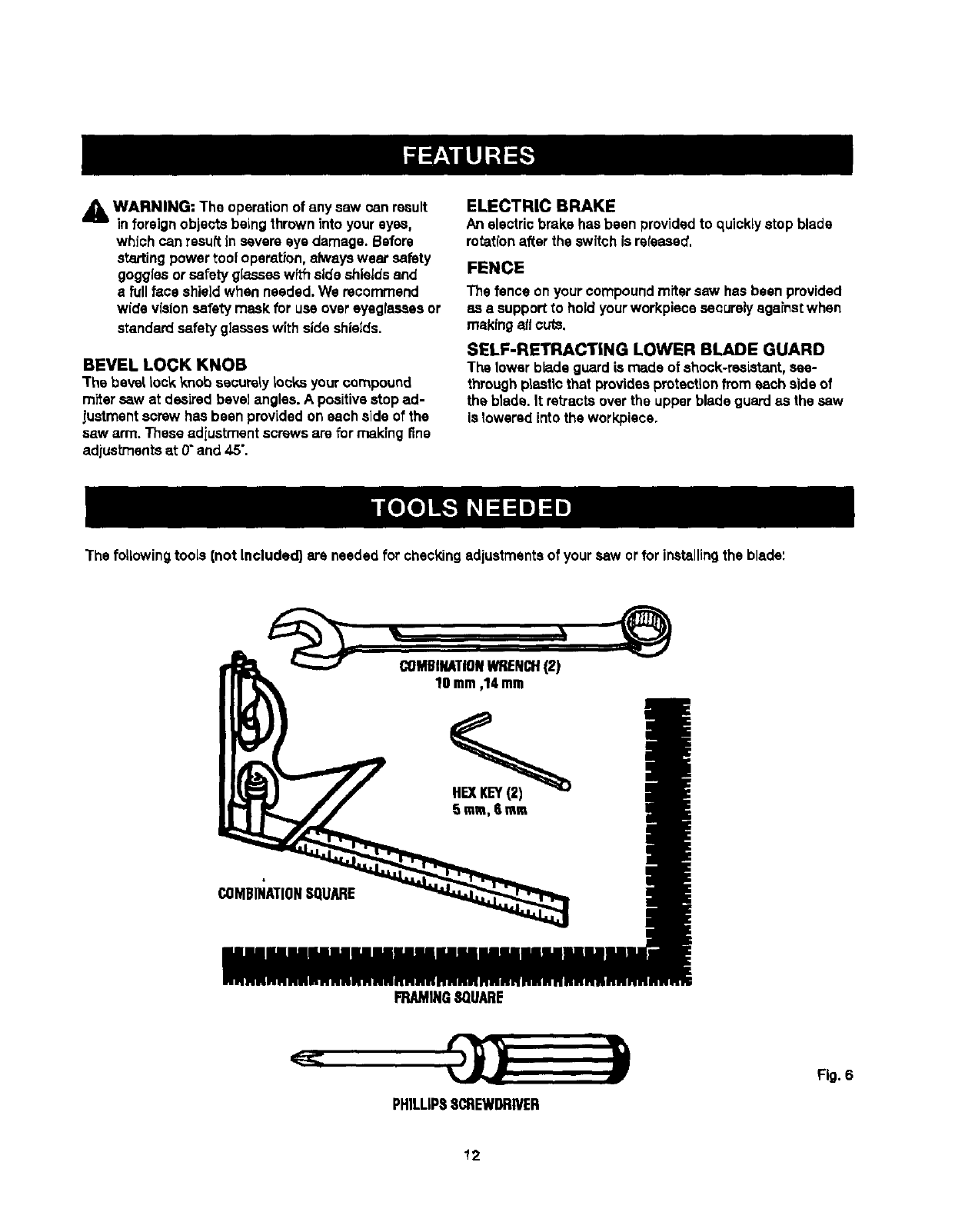 FEATURES

WARNING: The operation of any saw can result in foreign objects being thrown into your eyes, which can result in severe eye damage. Before starting power tool operation, always wear safety goggles or safety glasses with side shields and a full face shield when needed. We recommend wide vision safety mask for use over eyeglasses or standard safety glasses with side shields.

BEVEL LOCK KNOB
The bevel lock knob securely locks your compound miter saw at desired bevel angles. A positive stop adjustment screw has been provided on each side of the saw arm. These adjustment screws are for making fine adjustments at 0° and 45°.

ELECTRIC BRAKE
An electric brake has been provided to quickly stop blade rotation after the switch is released.

FENCE
The fence on your compound miter saw has been provided as a support to hold your workpiece securely against when making all cuts.

SELF-RETRACTING LOWER BLADE GUARD
The lower blade guard is made of shock-resistant, see-through plastic that provides protection from each side of the blade. It retracts over the upper blade guard as the saw is lowered into the workpiece.

TOOLS NEEDED

The following tools (not included) are needed for checking adjustments of your saw or for installing the blade:

COMBINATION WRENCH (2)
10 mm ,14 mm

HEX KEY (2)
5 mm, 6 mm

COMBINATION SQUARE

FRAMING SQUARE

PHILLIPS SCREWDRIVER

Fig. 6

12